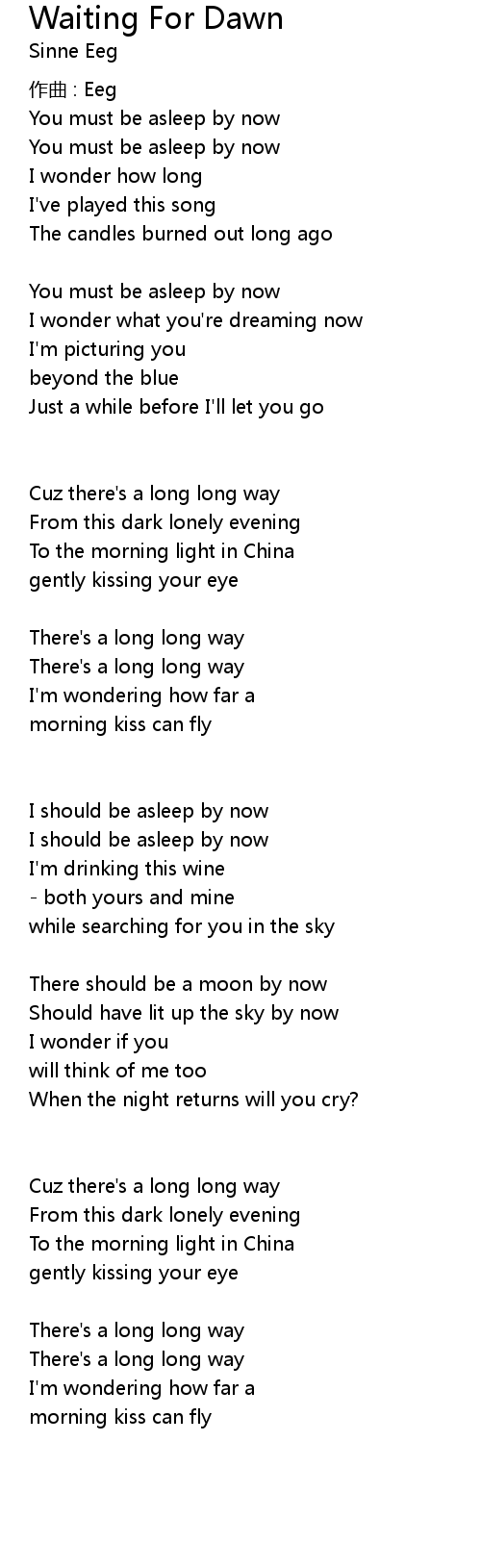 Waiting For Dawn
Sinne Eeg

作曲 : Eeg
You must be asleep by now
You must be asleep by now
I wonder how long
I've played this song
The candles burned out long ago

You must be asleep by now
I wonder what you're dreaming now
I'm picturing you
beyond the blue
Just a while before I'll let you go

Cuz there's a long long way
From this dark lonely evening
To the morning light in China
gently kissing your eye

There's a long long way
There's a long long way
I'm wondering how far a
morning kiss can fly

I should be asleep by now
I should be asleep by now
I'm drinking this wine
- both yours and mine
while searching for you in the sky

There should be a moon by now
Should have lit up the sky by now
I wonder if you
will think of me too
When the night returns will you cry?

Cuz there's a long long way
From this dark lonely evening
To the morning light in China
gently kissing your eye

There's a long long way
There's a long long way
I'm wondering how far a
morning kiss can fly